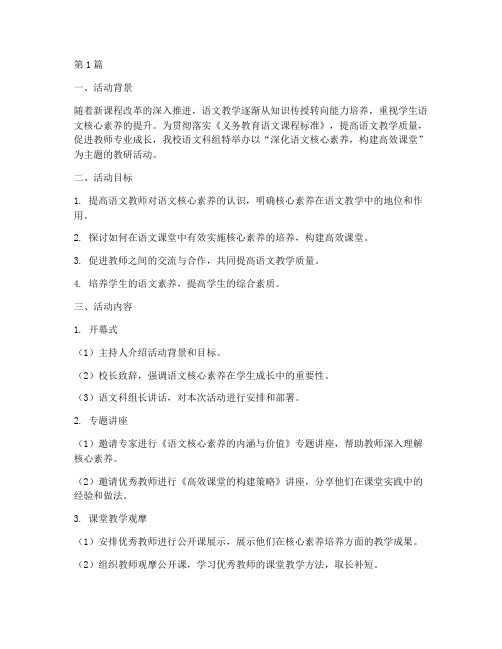 第1篇

一、活动背景

随着新课程改革的深入推进，语文教学逐渐从知识传授转向能力培养，重视学生语文核心素养的提升。为贯彻落实《义务教育语文课程标准》，提高语文教学质量，促进教师专业成长，我校语文科组特举办以“深化语文核心素养，构建高效课堂”为主题的教研活动。

二、活动目标

1. 提高语文教师对语文核心素养的认识，明确核心素养在语文教学中的地位和作用。

2. 探讨如何在语文课堂中有效实施核心素养的培养，构建高效课堂。

3. 促进教师之间的交流与合作，共同提高语文教学质量。

4. 培养学生的语文素养，提高学生的综合素质。

三、活动内容

1. 开幕式

（1）主持人介绍活动背景和目标。

（2）校长致辞，强调语文核心素养在学生成长中的重要性。

（3）语文科组长讲话，对本次活动进行安排和部署。

2. 专题讲座

（1）邀请专家进行《语文核心素养的内涵与价值》专题讲座，帮助教师深入理解核心素养。

（2）邀请优秀教师进行《高效课堂的构建策略》讲座，分享他们在课堂实践中的经验和做法。

3. 课堂教学观摩

（1）安排优秀教师进行公开课展示，展示他们在核心素养培养方面的教学成果。

（2）组织教师观摩公开课，学习优秀教师的课堂教学方法，取长补短。